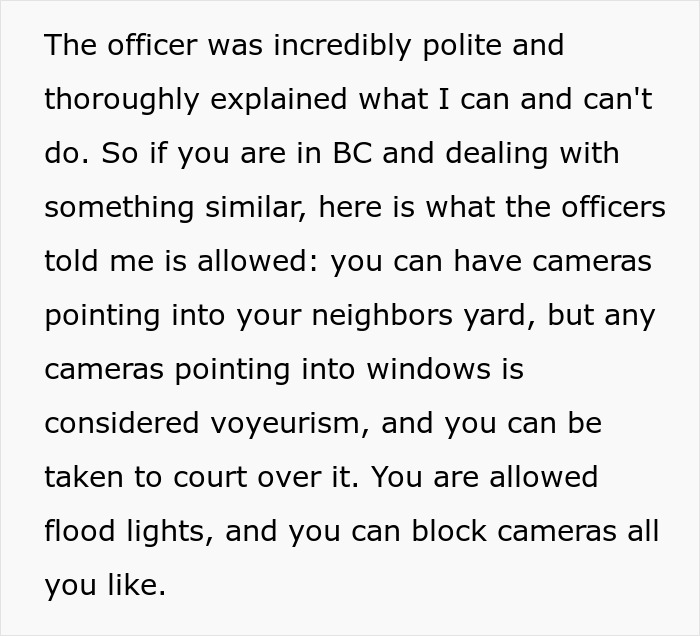 The officer was incredibly polite and thoroughly explained what I can and can't do. So if you are in BC and dealing with something similar, here is what the officers told me is allowed: you can have cameras pointing into your neighbors yard, but any cameras pointing into windows is considered voyeurism, and you can be taken to court over it. You are allowed flood lights, and you can block cameras all you like.